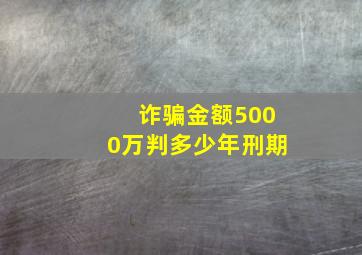 诈骗金额5000万判多少年刑期